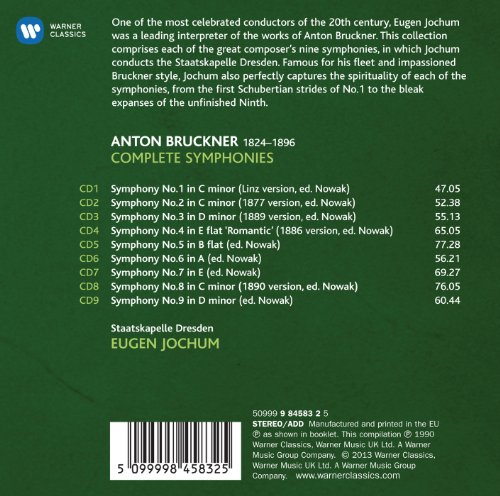 WARNER CLASSICS

One of the most celebrated conductors of the 20th century, Eugen Jochum was a leading interpreter of the works of Anton Bruckner. This collection comprises each of the great composer's nine symphonies, in which Jochum conducts the Staatskapelle Dresden. Famous for his fleet and impassioned Bruckner style, Jochum also perfectly captures the spirituality of each of the symphonies, from the first Schubertian strides of No.1 to the bleak expanses of the unfinished Ninth.

ANTON BRUCKNER 1824–1896
COMPLETE SYMPHONIES

| | | |
|---|---|---|
| CD1 | Symphony No.1 in C minor (Linz version, ed. Nowak) | 47.05 |
| CD2 | Symphony No.2 in C minor (1877 version, ed. Nowak) | 52.38 |
| CD3 | Symphony No.3 in D minor (1889 version, ed. Nowak) | 55.13 |
| CD4 | Symphony No.4 in E flat 'Romantic' (1886 version, ed. Nowak) | 65.05 |
| CD5 | Symphony No.5 in B flat (ed. Nowak) | 77.28 |
| CD6 | Symphony No.6 in A (ed. Nowak) | 56.21 |
| CD7 | Symphony No.7 in E (ed. Nowak) | 69.27 |
| CD8 | Symphony No.8 in C minor (1890 version, ed. Nowak) | 76.05 |
| CD9 | Symphony No.9 in D minor (ed. Nowak) | 60.44 |

Staatskapelle Dresden
EUGEN JOCHUM

5 099998 458325

50999 9 84583 2 5
STEREO/ADD Manufactured and printed in the EU ℗ as shown in booklet. This compilation ℗ 1990 Warner Classics, Warner Music UK Ltd. A Warner Music Group Company. © 2013 Warner Classics, Warner Music UK Ltd. A Warner Music Group Company. www.warnerclassics.com